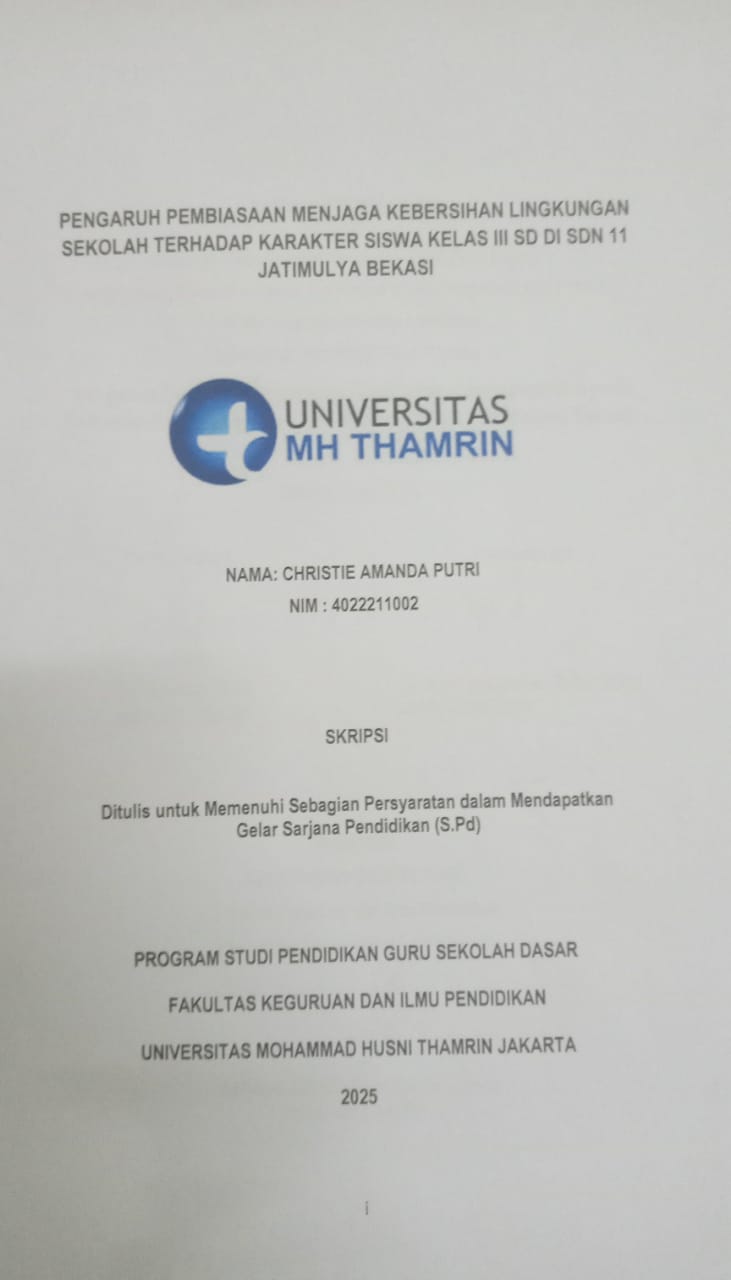 PENGARUH PEMBIASAAN MENJAGA KEBERSIHAN LINGKUNGAN SEKOLAH TERHADAP KARAKTER SISWA KELAS III SD DI SDN 11 JATIMULYA BEKASI

UNIVERSITAS
MH THAMRIN

NAMA: CHRISTIE AMANDA PUTRI
NIM : 4022211002

SKRIPSI

Ditulis untuk Memenuhi Sebagian Persyaratan dalam Mendapatkan Gelar Sarjana Pendidikan (S.Pd)

PROGRAM STUDI PENDIDIKAN GURU SEKOLAH DASAR

FAKULTAS KEGURUAN DAN ILMU PENDIDIKAN

UNIVERSITAS MOHAMMAD HUSNI THAMRIN JAKARTA

2025

i